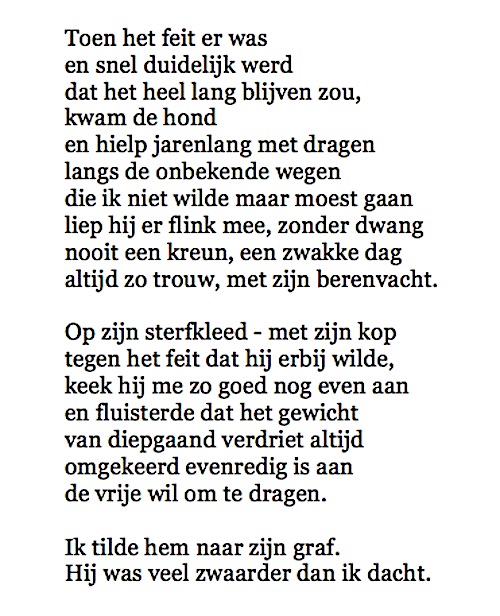 Toen het feit er was
en snel duidelijk werd
dat het heel lang blijven zou,
kwam de hond
en hielp jarenlang met dragen
langs de onbekende wegen
die ik niet wilde maar moest gaan
liep hij er flink mee, zonder dwang
nooit een kreun, een zwakke dag
altijd zo trouw, met zijn berenvacht.

Op zijn sterfkleed - met zijn kop
tegen het feit dat hij erbij wilde,
keek hij me zo goed nog even aan
en fluisterde dat het gewicht
van diepgaand verdriet altijd
omgekeerd evenredig is aan
de vrije wil om te dragen.

Ik tilde hem naar zijn graf.
Hij was veel zwaarder dan ik dacht.